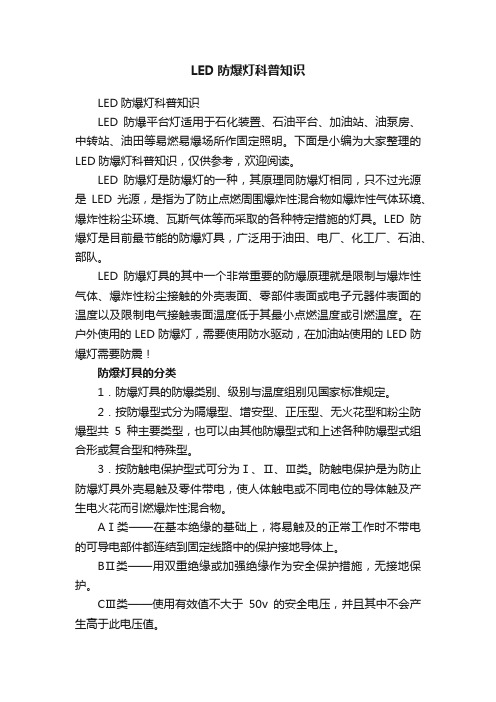 LED 防爆灯科普知识

LED 防爆灯科普知识

LED 防爆平台灯适用于石化装置、石油平台、加油站、油泵房、中转站、油田等易燃易爆场所作固定照明。下面是小编为大家整理的 LED 防爆灯科普知识，仅供参考，欢迎阅读。

LED 防爆灯是防爆灯的一种，其原理同防爆灯相同，只不过光源是 LED 光源，是指为了防止点燃周围爆炸性混合物如爆炸性气体环境、爆炸性粉尘环境、瓦斯气体等而采取的各种特定措施的灯具。LED 防爆灯是目前最节能的防爆灯具，广泛用于油田、电厂、化工厂、石油、部队。

LED 防爆灯具的其中一个非常重要的防爆原理就是限制与爆炸性气体、爆炸性粉尘接触的外壳表面、零部件表面或电子元器件表面的温度以及限制电气接触表面温度低于其最小点燃温度或引燃温度。在户外使用的 LED 防爆灯，需要使用防水驱动，在加油站使用的 LED 防爆灯需要防震！

防爆灯具的分类

1．防爆灯具的防爆类别、级别与温度组别见国家标准规定。

2．按防爆型式分为隔爆型、增安型、正压型、无火花型和粉尘防爆型共 5 种主要类型，也可以由其他防爆型式和上述各种防爆型式组合形成复合型和特殊型。

3．按防触电保护型式可分为Ⅰ、Ⅱ、Ⅲ类。防触电保护是为防止防爆灯具外壳易触及零件带电，使人体触电或不同电位的导体触及产生电火花而引燃爆炸性混合物。

AⅠ类——在基本绝缘的基础上，将易触及的正常工作时不带电的可导电部件都连结到固定线路中的保护接地导体上。

BⅡ类——用双重绝缘或加强绝缘作为安全保护措施，无接地保护。

CⅢ类——使用有效值不大于 50v 的安全电压，并且其中不会产生高于此电压值。